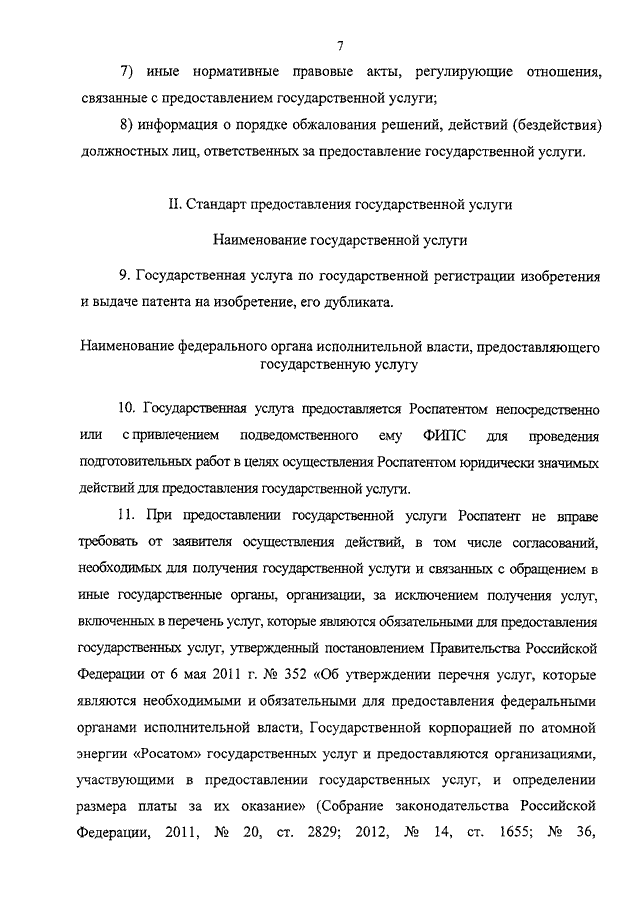 7

7) иные нормативные правовые акты, регулирующие отношения, связанные с предоставлением государственной услуги;

8) информация о порядке обжалования решений, действий (бездействия) должностных лиц, ответственных за предоставление государственной услуги.

II. Стандарт предоставления государственной услуги

Наименование государственной услуги

9. Государственная услуга по государственной регистрации изобретения и выдаче патента на изобретение, его дубликата.

Наименование федерального органа исполнительной власти, предоставляющего государственную услугу

10. Государственная услуга предоставляется Роспатентом непосредственно или с привлечением подведомственного ему ФИПС для проведения подготовительных работ в целях осуществления Роспатентом юридически значимых действий для предоставления государственной услуги.

11. При предоставлении государственной услуги Роспатент не вправе требовать от заявителя осуществления действий, в том числе согласований, необходимых для получения государственной услуги и связанных с обращением в иные государственные органы, организации, за исключением получения услуг, включенных в перечень услуг, которые являются обязательными для предоставления государственных услуг, утвержденный постановлением Правительства Российской Федерации от 6 мая 2011 г. № 352 «Об утверждении перечня услуг, которые являются необходимыми и обязательными для предоставления федеральными органами исполнительной власти, Государственной корпорацией по атомной энергии «Росатом» государственных услуг и предоставляются организациями, участвующими в предоставлении государственных услуг, и определении размера платы за их оказание» (Собрание законодательства Российской Федерации, 2011, № 20, ст. 2829; 2012, № 14, ст. 1655; № 36,